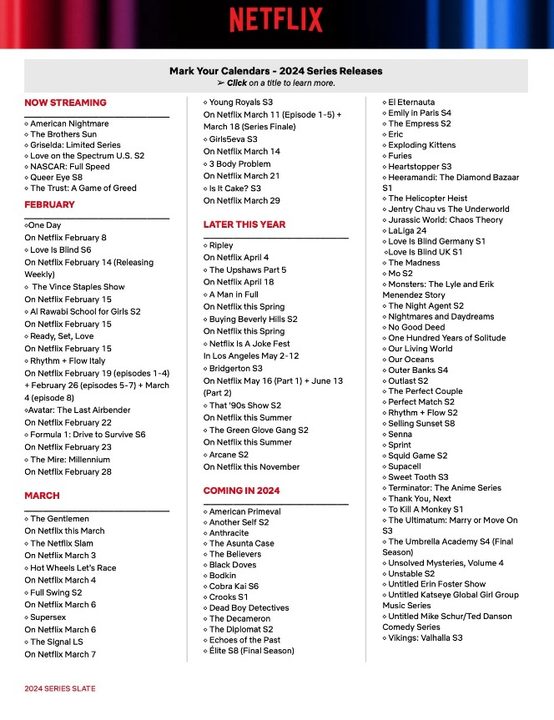 NETFLIX

Mark Your Calendars - 2024 Series Releases
➢ Click on a title to learn more.

NOW STREAMING

◇ American Nightmare
◇ The Brothers Sun
◇ Griselda: Limited Series
◇ Love on the Spectrum U.S. S2
◇ NASCAR: Full Speed
◇ Queer Eye S8
◇ The Trust: A Game of Greed

FEBRUARY

◇One Day
On Netflix February 8
◇ Love Is Blind S6
On Netflix February 14 (Releasing Weekly)
◇ The Vince Staples Show
On Netflix February 15
◇ Al Rawabi School for Girls S2
On Netflix February 15
◇ Ready, Set, Love
On Netflix February 15
◇ Rhythm + Flow Italy
On Netflix February 19 (episodes 1-4) + February 26 (episodes 5-7) + March 4 (episode 8)
◇Avatar: The Last Airbender
On Netflix February 22
◇ Formula 1: Drive to Survive S6
On Netflix February 23
◇ The Mire: Millennium
On Netflix February 28

MARCH

◇ The Gentlemen
On Netflix this March
◇ The Netflix Slam
On Netflix March 3
◇ Hot Wheels Let's Race
On Netflix March 4
◇ Full Swing S2
On Netflix March 6
◇ Supersex
On Netflix March 6
◇ The Signal LS
On Netflix March 7

◇ Young Royals S3
On Netflix March 11 (Episode 1-5) + March 18 (Series Finale)
◇ Girls5eva S3
On Netflix March 14
◇ 3 Body Problem
On Netflix March 21
◇ Is It Cake? S3
On Netflix March 29

LATER THIS YEAR

◇ Ripley
On Netflix April 4
◇ The Upshaws Part 5
On Netflix April 18
◇ A Man in Full
On Netflix this Spring
◇ Buying Beverly Hills S2
On Netflix this Spring
◇ Netflix Is A Joke Fest
In Los Angeles May 2-12
◇ Bridgerton S3
On Netflix May 16 (Part 1) + June 13 (Part 2)
◇ That '90s Show S2
On Netflix this Summer
◇ The Green Glove Gang S2
On Netflix this Summer
◇ Arcane S2
On Netflix this November

COMING IN 2024

◇ American Primeval
◇ Another Self S2
◇ Anthracite
◇ The Asunta Case
◇ The Believers
◇ Black Doves
◇ Bodkin
◇ Cobra Kai S6
◇ Crooks S1
◇ Dead Boy Detectives
◇ The Decameron
◇ The Diplomat S2
◇ Echoes of the Past
◇ Élite S8 (Final Season)

◇ El Eternauta
◇ Emily in Paris S4
◇ The Empress S2
◇ Eric
◇ Exploding Kittens
◇ Furies
◇ Heartstopper S3
◇ Heeramandi: The Diamond Bazaar S1
◇ The Helicopter Heist
◇ Jentry Chau vs The Underworld
◇ Jurassic World: Chaos Theory
◇ LaLiga 24
◇ Love Is Blind Germany S1
◇Love Is Blind UK S1
◇ The Madness
◇ Mo S2
◇ Monsters: The Lyle and Erik Menendez Story
◇ The Night Agent S2
◇ Nightmares and Daydreams
◇ No Good Deed
◇ One Hundred Years of Solitude
◇ Our Living World
◇ Our Oceans
◇ Outer Banks S4
◇ Outlast S2
◇ The Perfect Couple
◇ Perfect Match S2
◇ Rhythm + Flow S2
◇ Selling Sunset S8
◇ Senna
◇ Sprint
◇ Squid Game S2
◇ Supacell
◇ Sweet Tooth S3
◇ Terminator: The Anime Series
◇ Thank You, Next
◇ To Kill A Monkey S1
◇ The Ultimatum: Marry or Move On S3
◇ The Umbrella Academy S4 (Final Season)
◇ Unsolved Mysteries, Volume 4
◇ Unstable S2
◇ Untitled Erin Foster Show
◇ Untitled Katseye Global Girl Group Music Series
◇ Untitled Mike Schur/Ted Danson Comedy Series
◇ Vikings: Valhalla S3

2024 SERIES SLATE